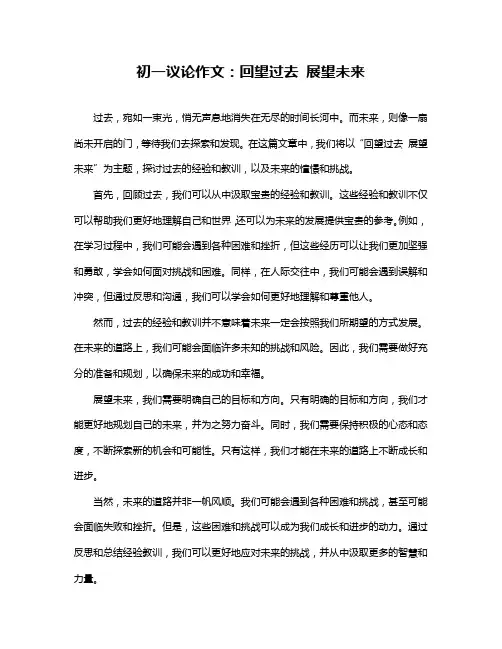 初一议论作文：回望过去 展望未来

过去，宛如一束光，悄无声息地消失在无尽的时间长河中。而未来，则像一扇尚未开启的门，等待我们去探索和发现。在这篇文章中，我们将以“回望过去 展望未来”为主题，探讨过去的经验和教训，以及未来的憧憬和挑战。

首先，回顾过去，我们可以从中汲取宝贵的经验和教训。这些经验和教训不仅可以帮助我们更好地理解自己和世界，还可以为未来的发展提供宝贵的参考。例如，在学习过程中，我们可能会遇到各种困难和挫折，但这些经历可以让我们更加坚强和勇敢，学会如何面对挑战和困难。同样，在人际交往中，我们可能会遇到误解和冲突，但通过反思和沟通，我们可以学会如何更好地理解和尊重他人。

然而，过去的经验和教训并不意味着未来一定会按照我们所期望的方式发展。在未来的道路上，我们可能会面临许多未知的挑战和风险。因此，我们需要做好充分的准备和规划，以确保未来的成功和幸福。

展望未来，我们需要明确自己的目标和方向。只有明确的目标和方向，我们才能更好地规划自己的未来，并为之努力奋斗。同时，我们需要保持积极的心态和态度，不断探索新的机会和可能性。只有这样，我们才能在未来的道路上不断成长和进步。

当然，未来的道路并非一帆风顺。我们可能会遇到各种困难和挑战，甚至可能会面临失败和挫折。但是，这些困难和挑战可以成为我们成长和进步的动力。通过反思和总结经验教训，我们可以更好地应对未来的挑战，并从中汲取更多的智慧和力量。